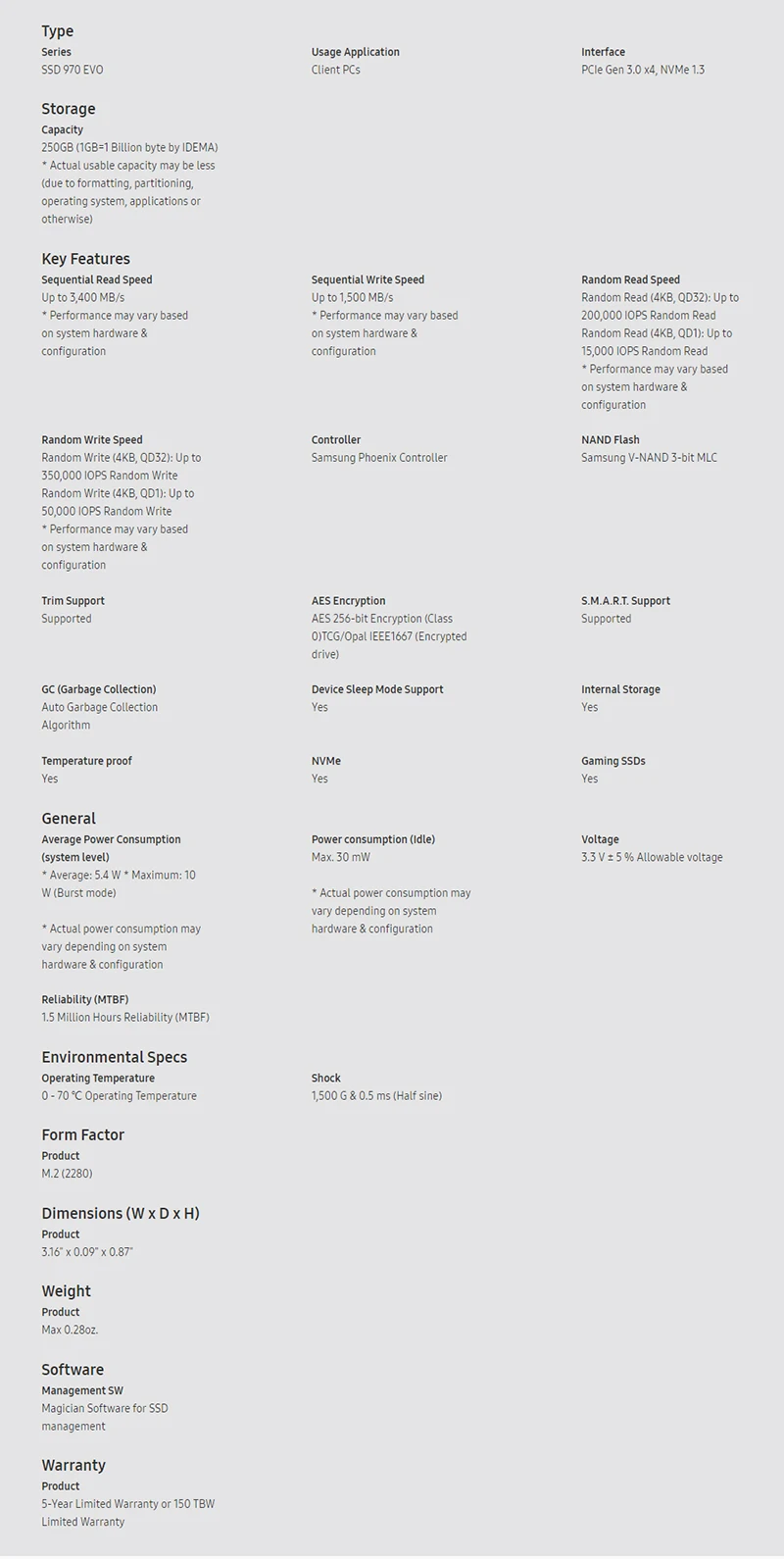 Type

Series
SSD 970 EVO

Usage Application
Client PCs

Interface
PCIe Gen 3.0 x4, NVMe 1.3

Storage

Capacity
250GB (1GB=1 Billion byte by IDEMA)
* Actual usable capacity may be less (due to formatting, partitioning, operating system, applications or otherwise)

Key Features

Sequential Read Speed
Up to 3,400 MB/s
* Performance may vary based on system hardware & configuration

Sequential Write Speed
Up to 1,500 MB/s
* Performance may vary based on system hardware & configuration

Random Read Speed
Random Read (4KB, QD32): Up to 200,000 IOPS Random Read
Random Read (4KB, QD1): Up to 15,000 IOPS Random Read
* Performance may vary based on system hardware & configuration

Random Write Speed
Random Write (4KB, QD32): Up to 350,000 IOPS Random Write
Random Write (4KB, QD1): Up to 50,000 IOPS Random Write
* Performance may vary based on system hardware & configuration

Controller
Samsung Phoenix Controller

NAND Flash
Samsung V-NAND 3-bit MLC

Trim Support
Supported

AES Encryption
AES 256-bit Encryption (Class 0)TCG/Opal IEEE1667 (Encrypted drive)

S.M.A.R.T. Support
Supported

GC (Garbage Collection)
Auto Garbage Collection Algorithm

Device Sleep Mode Support
Yes

Internal Storage
Yes

Temperature proof
Yes

NVMe
Yes

Gaming SSDs
Yes

General

Average Power Consumption (system level)
* Average: 5.4 W * Maximum: 10 W (Burst mode)

* Actual power consumption may vary depending on system hardware & configuration

Power consumption (Idle)
Max. 30 mW

* Actual power consumption may vary depending on system hardware & configuration

Voltage
3.3 V ± 5 % Allowable voltage

Reliability (MTBF)
1.5 Million Hours Reliability (MTBF)

Environmental Specs

Operating Temperature
0 - 70 ℃ Operating Temperature

Shock
1,500 G & 0.5 ms (Half sine)

Form Factor

Product
M.2 (2280)

Dimensions (W x D x H)

Product
3.16" x 0.09" x 0.87"

Weight

Product
Max 0.28oz.

Software

Management SW
Magician Software for SSD management

Warranty

Product
5-Year Limited Warranty or 150 TBW Limited Warranty